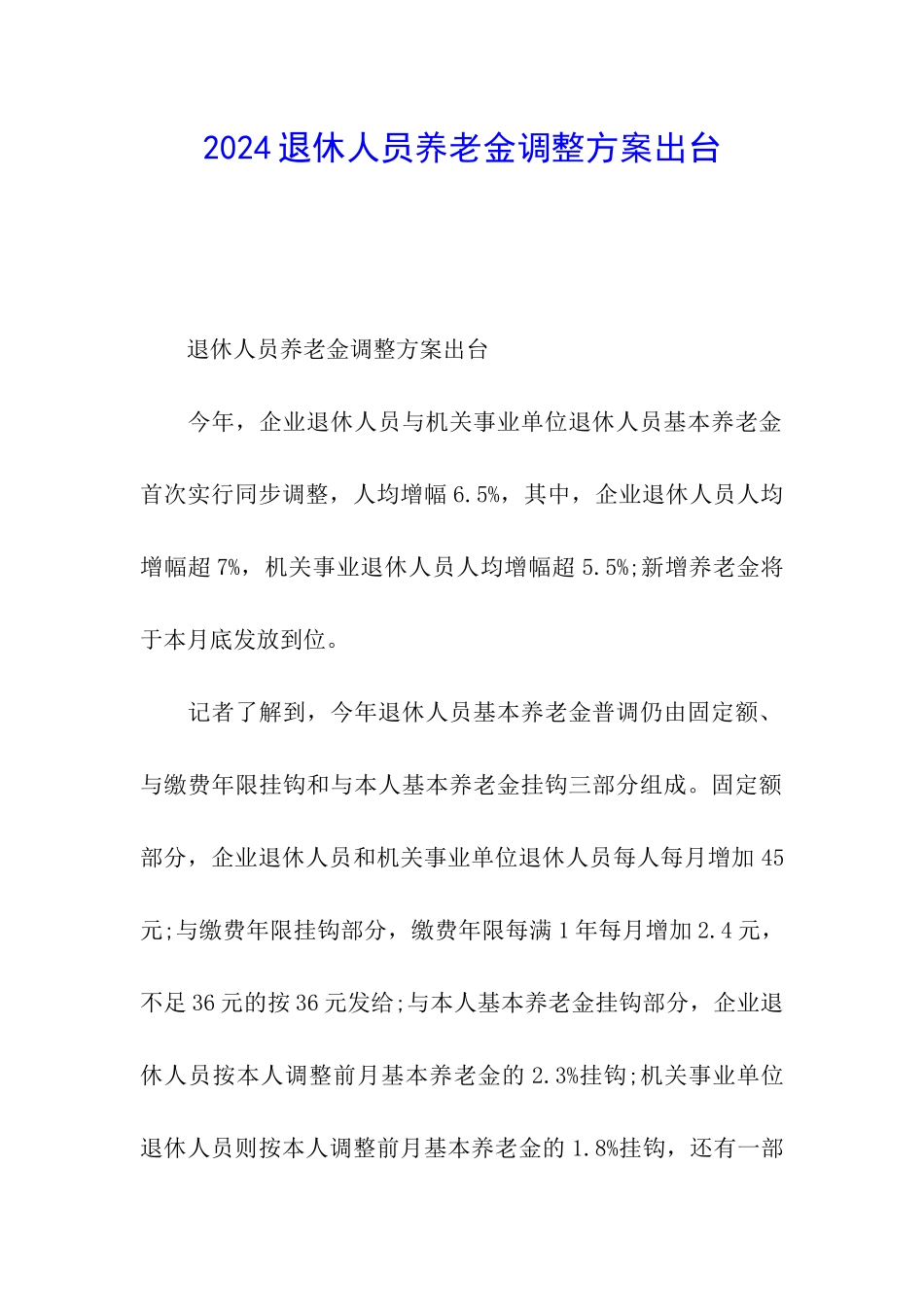 2024退休人员养老金调整方案出台

退休人员养老金调整方案出台

今年，企业退休人员与机关事业单位退休人员基本养老金首次实行同步调整，人均增幅6.5%，其中，企业退休人员人均增幅超7%，机关事业退休人员人均增幅超5.5%;新增养老金将于本月底发放到位。

记者了解到，今年退休人员基本养老金普调仍由固定额、与缴费年限挂钩和与本人基本养老金挂钩三部分组成。固定额部分，企业退休人员和机关事业单位退休人员每人每月增加45元;与缴费年限挂钩部分，缴费年限每满1年每月增加2.4元，不足36元的按36元发给;与本人基本养老金挂钩部分，企业退休人员按本人调整前月基本养老金的2.3%挂钩;机关事业单位退休人员则按本人调整前月基本养老金的1.8%挂钩，还有一部